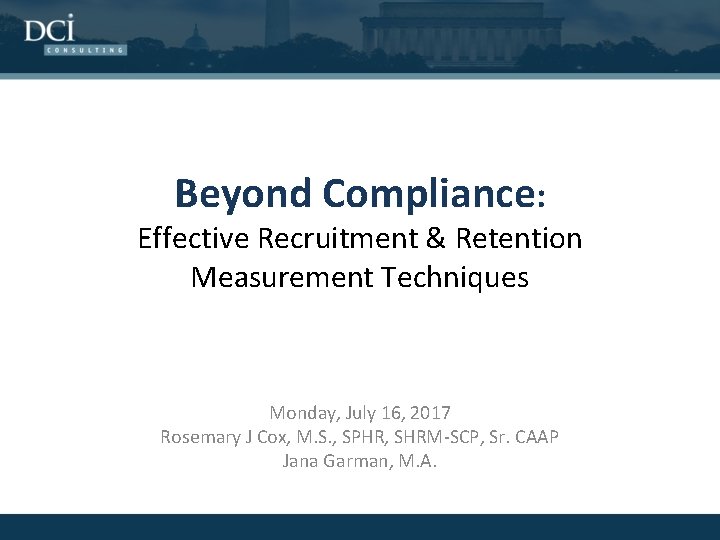 DCI
CONSULTING

Beyond Compliance:
Effective Recruitment & Retention Measurement Techniques

Monday, July 16, 2017
Rosemary J Cox, M.S., SPHR, SHRM-SCP, Sr. CAAP
Jana Garman, M.A.